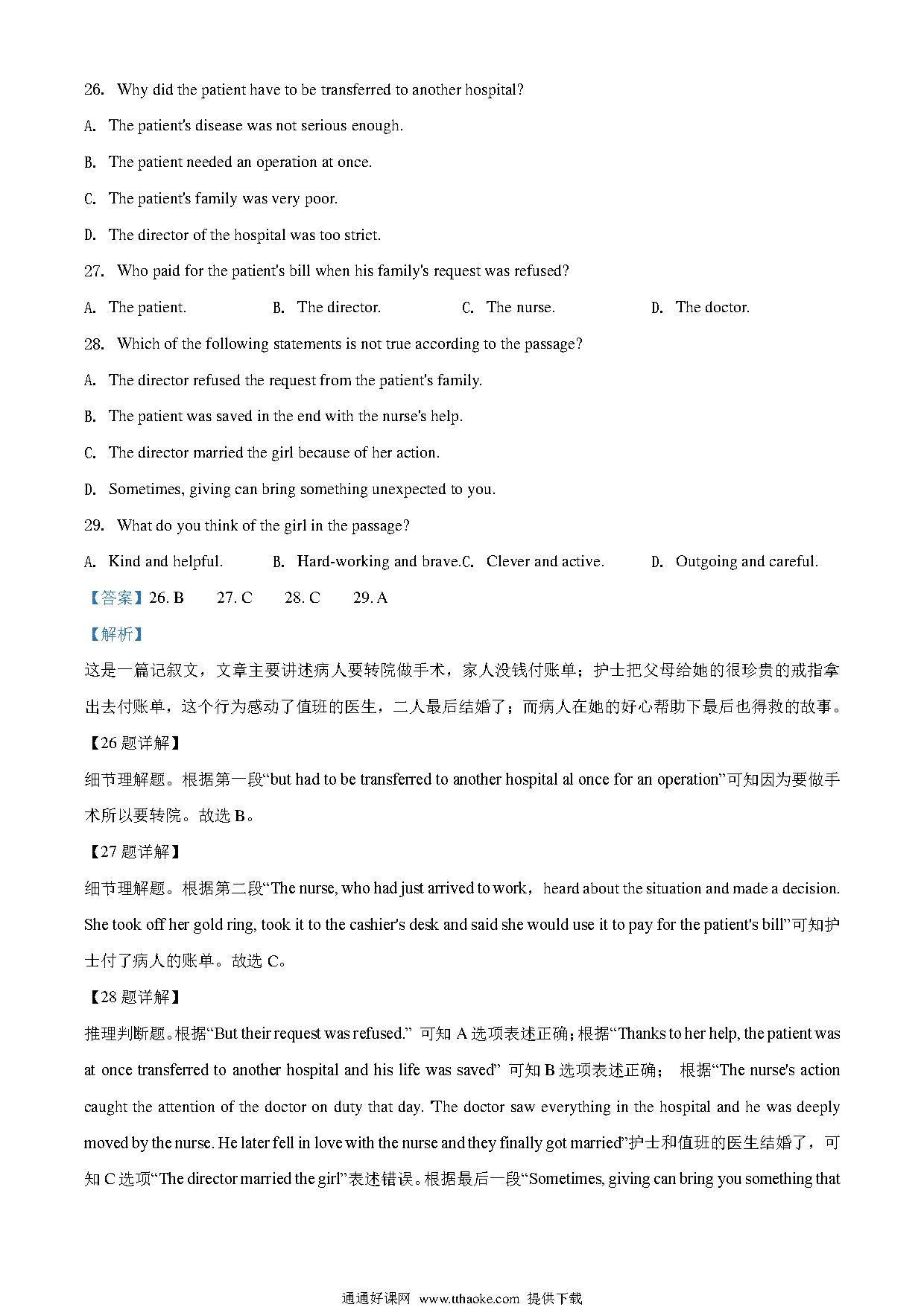 26. Why did the patient have to be transferred to another hospital?

A. The patient's disease was not serious enough.

B. The patient needed an operation at once.

C. The patient's family was very poor.

D. The director of the hospital was too strict.

27. Who paid for the patient's bill when his family's request was refused?

A. The patient.　　B. The director.　　C. The nurse.　　D. The doctor.

28. Which of the following statements is not true according to the passage?

A. The director refused the request from the patient's family.

B. The patient was saved in the end with the nurse's help.

C. The director married the girl because of her action.

D. Sometimes, giving can bring something unexpected to you.

29. What do you think of the girl in the passage?

A. Kind and helpful.　　B. Hard-working and brave.C. Clever and active.　　D. Outgoing and careful.

【答案】26. B　27. C　28. C　29. A

【解析】

这是一篇记叙文，文章主要讲述病人要转院做手术，家人没钱付账单；护士把父母给她的很珍贵的戒指拿出去付账单，这个行为感动了值班的医生，二人最后结婚了；而病人在她的好心帮助下最后也得救的故事。

【26 题详解】

细节理解题。根据第一段“but had to be transferred to another hospital al once for an operation”可知因为要做手术所以要转院。故选 B。

【27 题详解】

细节理解题。根据第二段“The nurse, who had just arrived to work，heard about the situation and made a decision. She took off her gold ring, took it to the cashier's desk and said she would use it to pay for the patient's bill”可知护士付了病人的账单。故选 C。

【28 题详解】

推理判断题。根据“But their request was refused.” 可知 A 选项表述正确；根据“Thanks to her help, the patient was at once transferred to another hospital and his life was saved” 可知 B 选项表述正确； 根据“The nurse's action caught the attention of the doctor on duty that day. 'The doctor saw everything in the hospital and he was deeply moved by the nurse. He later fell in love with the nurse and they finally got married”护士和值班的医生结婚了，可知 C 选项“The director married the girl”表述错误。根据最后一段“Sometimes, giving can bring you something that

通通好课网 www.tthaoke.com 提供下载